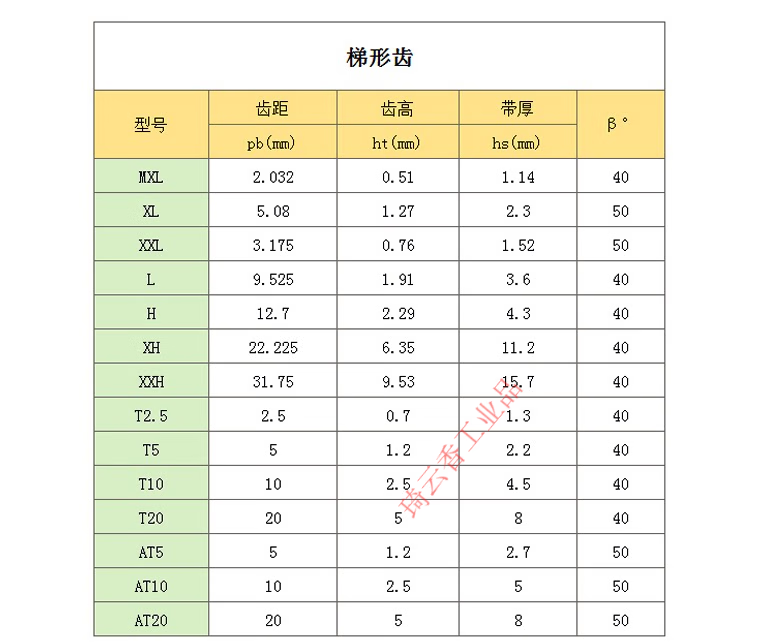 梯形齿

| 型号 | 齿距 pb(mm) | 齿高 ht(mm) | 带厚 hs(mm) | β° |
|---|---|---|---|---|
| MXL | 2.032 | 0.51 | 1.14 | 40 |
| XL | 5.08 | 1.27 | 2.3 | 50 |
| XXL | 3.175 | 0.76 | 1.52 | 50 |
| L | 9.525 | 1.91 | 3.6 | 40 |
| H | 12.7 | 2.29 | 4.3 | 40 |
| XH | 22.225 | 6.35 | 11.2 | 40 |
| XXH | 31.75 | 9.53 | 15.7 | 40 |
| T2.5 | 2.5 | 0.7 | 1.3 | 40 |
| T5 | 5 | 1.2 | 2.2 | 40 |
| T10 | 10 | 2.5 | 4.5 | 40 |
| T20 | 20 | 5 | 8 | 40 |
| AT5 | 5 | 1.2 | 2.7 | 50 |
| AT10 | 10 | 2.5 | 5 | 50 |
| AT20 | 20 | 5 | 8 | 50 |

琦云香工业品